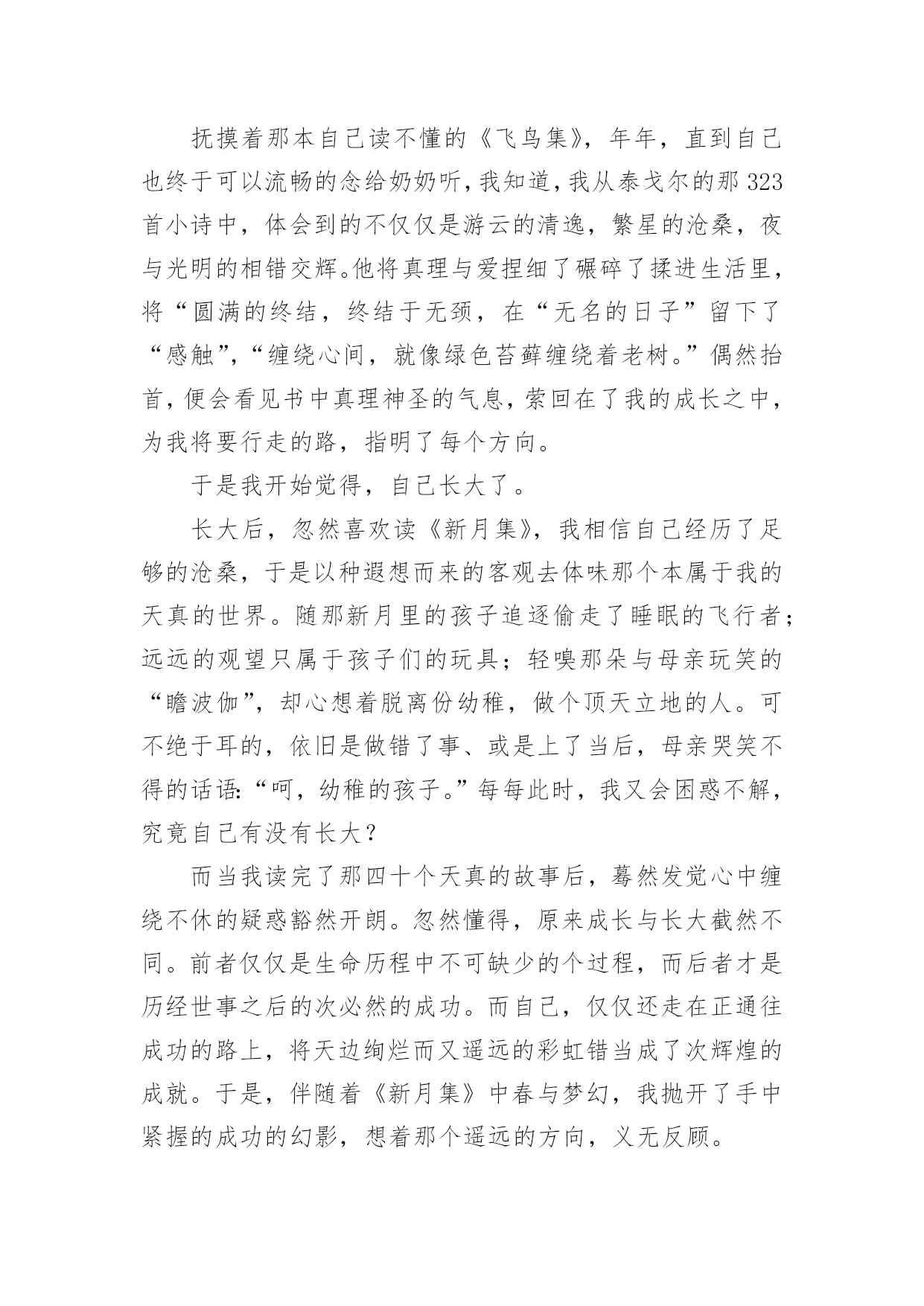 抚摸着那本自己读不懂的《飞鸟集》，年年，直到自己也终于可以流畅的念给奶奶听，我知道，我从泰戈尔的那323首小诗中，体会到的不仅仅是游云的清逸，繁星的沧桑，夜与光明的相错交辉。他将真理与爱捏细了碾碎了揉进生活里，将“圆满的终结，终结于无颈，在“无名的日子”留下了“感触”，“缠绕心间，就像绿色苔藓缠绕着老树。”偶然抬首，便会看见书中真理神圣的气息，萦回在了我的成长之中，为我将要行走的路，指明了每个方向。

于是我开始觉得，自己长大了。

长大后，忽然喜欢读《新月集》，我相信自己经历了足够的沧桑，于是以种遐想而来的客观去体味那个本属于我的天真的世界。随那新月里的孩子追逐偷走了睡眠的飞行者；远远的观望只属于孩子们的玩具；轻嗅那朵与母亲玩笑的“瞻波伽”，却心想着脱离份幼稚，做个顶天立地的人。可不绝于耳的，依旧是做错了事、或是上了当后，母亲哭笑不得的话语：“呵，幼稚的孩子。”每每此时，我又会困惑不解，究竟自己有没有长大？

而当我读完了那四十个天真的故事后，蓦然发觉心中缠绕不休的疑惑豁然开朗。忽然懂得，原来成长与长大截然不同。前者仅仅是生命历程中不可缺少的个过程，而后者才是历经世事之后的次必然的成功。而自己，仅仅还走在正通往成功的路上，将天边绚烂而又遥远的彩虹错当成了次辉煌的成就。于是，伴随着《新月集》中春与梦幻，我抛开了手中紧握的成功的幻影，想着那个遥远的方向，义无反顾。